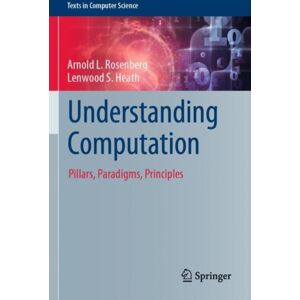 Texts in Computer Science

Arnold L. Rosenberg
Lenwood S. Heath

Understanding Computation

Pillars, Paradigms, Principles

Springer